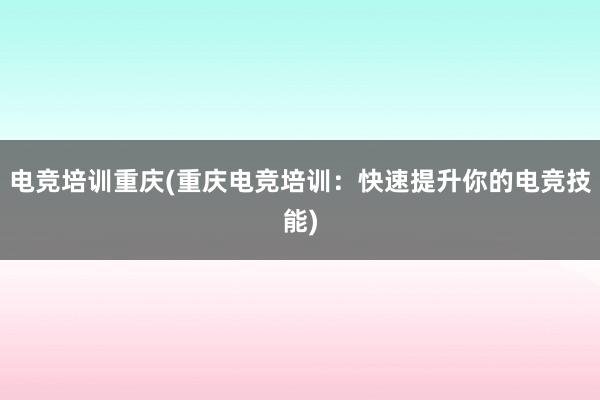 电竞培训重庆(重庆电竞培训：快速提升你的电竞技能)